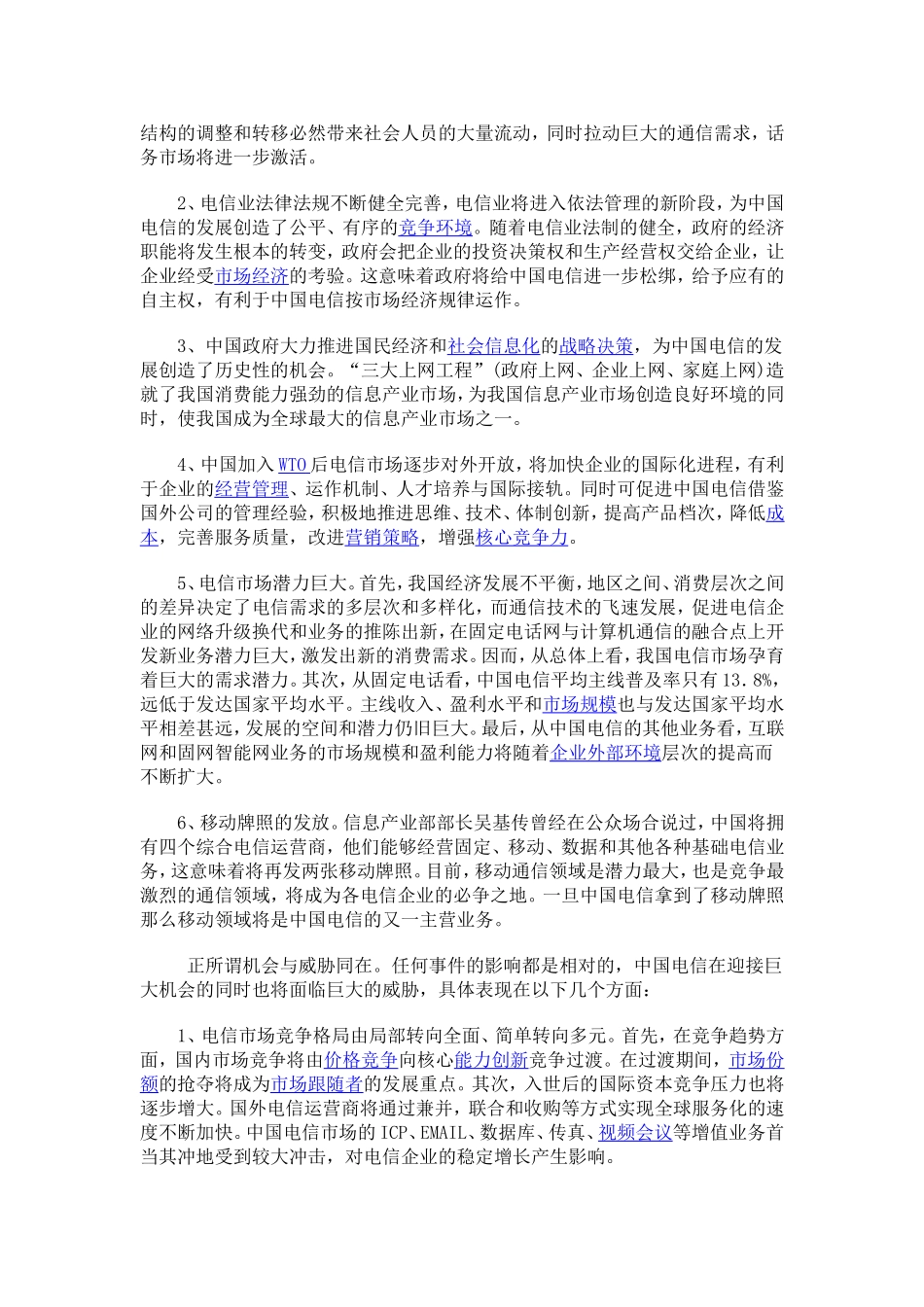 结构的调整和转移必然带来社会人员的大量流动，同时拉动巨大的通信需求，话务市场将进一步激活。

2、电信业法律法规不断健全完善，电信业将进入依法管理的新阶段，为中国电信的发展创造了公平、有序的竞争环境。随着电信业法制的健全，政府的经济职能将发生根本的转变，政府会把企业的投资决策权和生产经营权交给企业，让企业经受市场经济的考验。这意味着政府将给中国电信进一步松绑，给予应有的自主权，有利于中国电信按市场经济规律运作。

3、中国政府大力推进国民经济和社会信息化的战略决策，为中国电信的发展创造了历史性的机会。“三大上网工程”(政府上网、企业上网、家庭上网)造就了我国消费能力强劲的信息产业市场，为我国信息产业市场创造良好环境的同时，使我国成为全球最大的信息产业市场之一。

4、中国加入WTO后电信市场逐步对外开放，将加快企业的国际化进程，有利于企业的经营管理、运作机制、人才培养与国际接轨。同时可促进中国电信借鉴国外公司的管理经验，积极地推进思维、技术、体制创新，提高产品档次，降低成本，完善服务质量，改进营销策略，增强核心竞争力。

5、电信市场潜力巨大。首先，我国经济发展不平衡，地区之间、消费层次之间的差异决定了电信需求的多层次和多样化，而通信技术的飞速发展，促进电信企业的网络升级换代和业务的推陈出新，在固定电话网与计算机通信的融合点上开发新业务潜力巨大，激发出新的消费需求。因而，从总体上看，我国电信市场孕育着巨大的需求潜力。其次，从固定电话看，中国电信平均主线普及率只有13.8%，远低于发达国家平均水平。主线收入、盈利水平和市场规模也与发达国家平均水平相差甚远，发展的空间和潜力仍旧巨大。最后，从中国电信的其他业务看，互联网和固网智能网业务的市场规模和盈利能力将随着企业外部环境层次的提高而不断扩大。

6、移动牌照的发放。信息产业部部长吴基传曾经在公众场合说过，中国将拥有四个综合电信运营商，他们能够经营固定、移动、数据和其他各种基础电信业务，这意味着将再发两张移动牌照。目前，移动通信领域是潜力最大，也是竞争最激烈的通信领域，将成为各电信企业的必争之地。一旦中国电信拿到了移动牌照那么移动领域将是中国电信的又一主营业务。

正所谓机会与威胁同在。任何事件的影响都是相对的，中国电信在迎接巨大机会的同时也将面临巨大的威胁，具体表现在以下几个方面：

1、电信市场竞争格局由局部转向全面、简单转向多元。首先，在竞争趋势方面，国内市场竞争将由价格竞争向核心能力创新竞争过渡。在过渡期间，市场份额的抢夺将成为市场跟随者的发展重点。其次，入世后的国际资本竞争压力也将逐步增大。国外电信运营商将通过兼并，联合和收购等方式实现全球服务化的速度不断加快。中国电信市场的ICP、EMAIL、数据库、传真、视频会议等增值业务首当其冲地受到较大冲击，对电信企业的稳定增长产生影响。